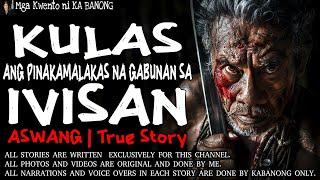 Mga Kwento ni KA BANONG

KULAS

ANG PINAKAMALAKAS NA GABUNAN SA

IVISAN

ASWANG | True Story

ALL STORIES ARE WRITTEN EXCLUSIVELY FOR THIS CHANNEL.
ALL PHOTOS AND VIDEOS ARE ORIGINAL AND DONE BY ME.
ALL NARRATIONS AND VOICE OVERS IN EACH STORY ARE DONE BY KABANONG ONLY.